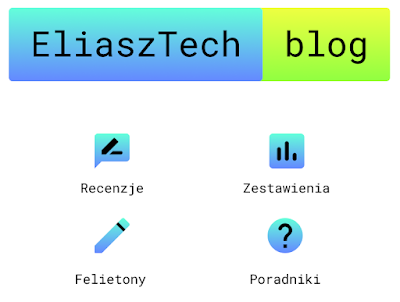 EliaszTech blog

Recenzje

Zestawienia

Felietony

?

Poradniki